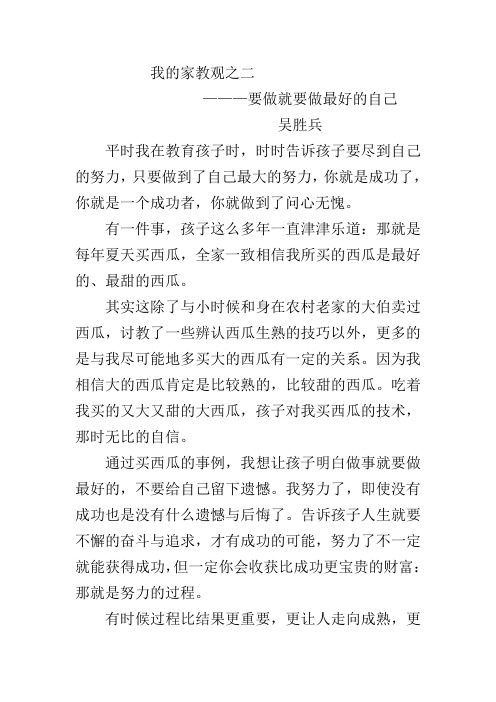 我的家教观之二

———要做就要做最好的自己

吴胜兵

平时我在教育孩子时，时时告诉孩子要尽到自己的努力，只要做到了自己最大的努力，你就是成功了，你就是一个成功者，你就做到了问心无愧。

有一件事，孩子这么多年一直津津乐道：那就是每年夏天买西瓜，全家一致相信我所买的西瓜是最好的、最甜的西瓜。

其实这除了与小时候和身在农村老家的大伯卖过西瓜，讨教了一些辨认西瓜生熟的技巧以外，更多的是与我尽可能地多买大的西瓜有一定的关系。因为我相信大的西瓜肯定是比较熟的，比较甜的西瓜。吃着我买的又大又甜的大西瓜，孩子对我买西瓜的技术，那时无比的自信。

通过买西瓜的事例，我想让孩子明白做事就要做最好的，不要给自己留下遗憾。我努力了，即使没有成功也是没有什么遗憾与后悔了。告诉孩子人生就要不懈的奋斗与追求，才有成功的可能，努力了不一定就能获得成功，但一定你会收获比成功更宝贵的财富：那就是努力的过程。

有时候过程比结果更重要，更让人走向成熟，更